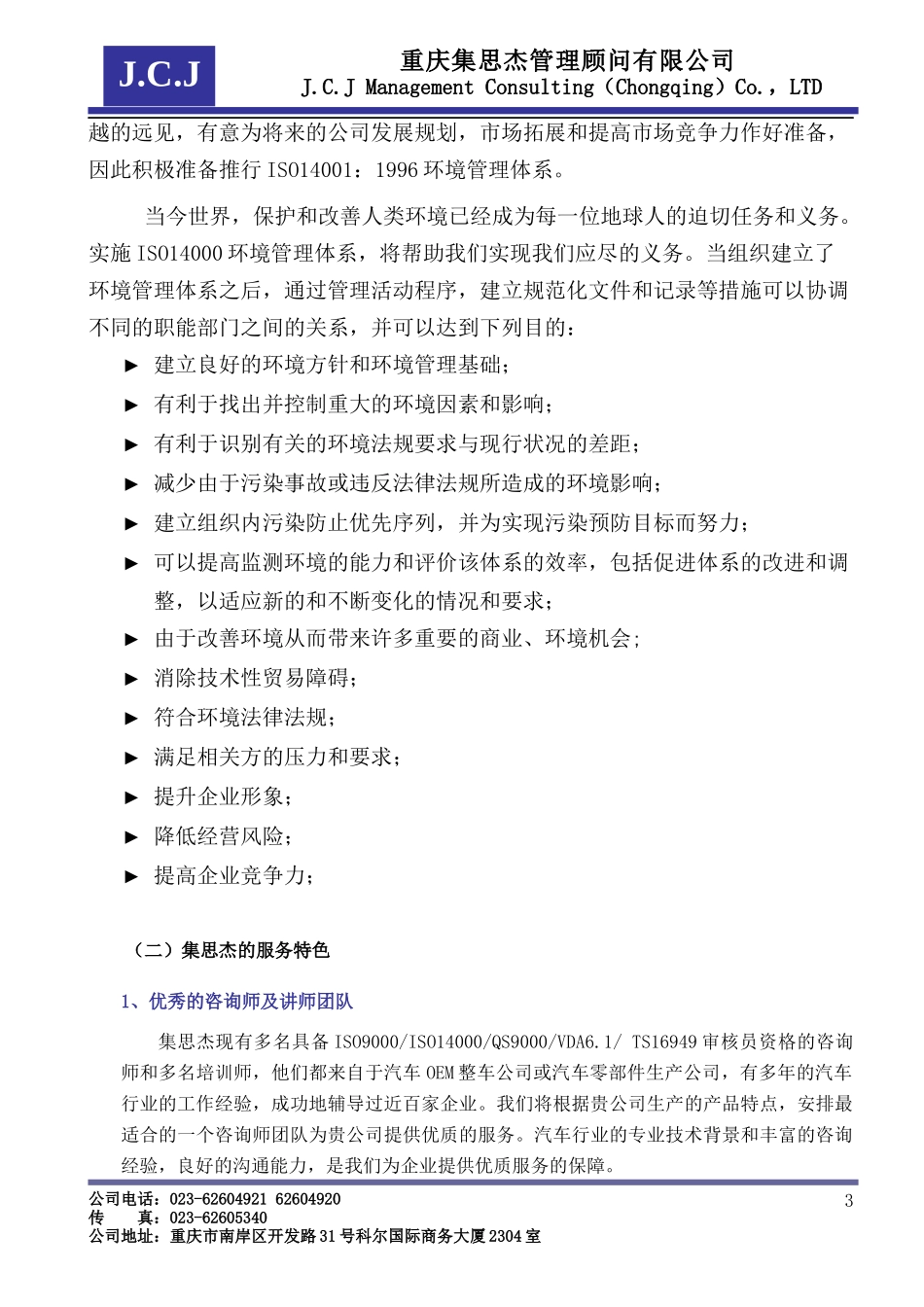 J.C.J

重庆集思杰管理顾问有限公司
J.C.J Management Consulting（Chongqing）Co.，LTD

越的远见，有意为将来的公司发展规划，市场拓展和提高市场竞争力作好准备，因此积极准备推行 ISO14001：1996 环境管理体系。

当今世界，保护和改善人类环境已经成为每一位地球人的迫切任务和义务。实施 ISO14000 环境管理体系，将帮助我们实现我们应尽的义务。当组织建立了环境管理体系之后，通过管理活动程序，建立规范化文件和记录等措施可以协调不同的职能部门之间的关系，并可以达到下列目的：

► 建立良好的环境方针和环境管理基础；
► 有利于找出并控制重大的环境因素和影响；
► 有利于识别有关的环境法规要求与现行状况的差距；
► 减少由于污染事故或违反法律法规所造成的环境影响；
► 建立组织内污染防止优先序列，并为实现污染预防目标而努力；
► 可以提高监测环境的能力和评价该体系的效率，包括促进体系的改进和调整，以适应新的和不断变化的情况和要求；
► 由于改善环境从而带来许多重要的商业、环境机会;
► 消除技术性贸易障碍;
► 符合环境法律法规；
► 满足相关方的压力和要求；
► 提升企业形象；
► 降低经营风险；
► 提高企业竞争力；

（二）集思杰的服务特色

1、优秀的咨询师及讲师团队

集思杰现有多名具备 ISO9000/ISO14000/QS9000/VDA6.1/ TS16949 审核员资格的咨询师和多名培训师，他们都来自于汽车 OEM 整车公司或汽车零部件生产公司，有多年的汽车行业的工作经验，成功地辅导过近百家企业。我们将根据贵公司生产的产品特点，安排最适合的一个咨询师团队为贵公司提供优质的服务。汽车行业的专业技术背景和丰富的咨询经验，良好的沟通能力，是我们为企业提供优质服务的保障。

公司电话：023-62604921 62604920
传 真：023-62605340
公司地址：重庆市南岸区开发路 31 号科尔国际商务大厦 2304 室

3